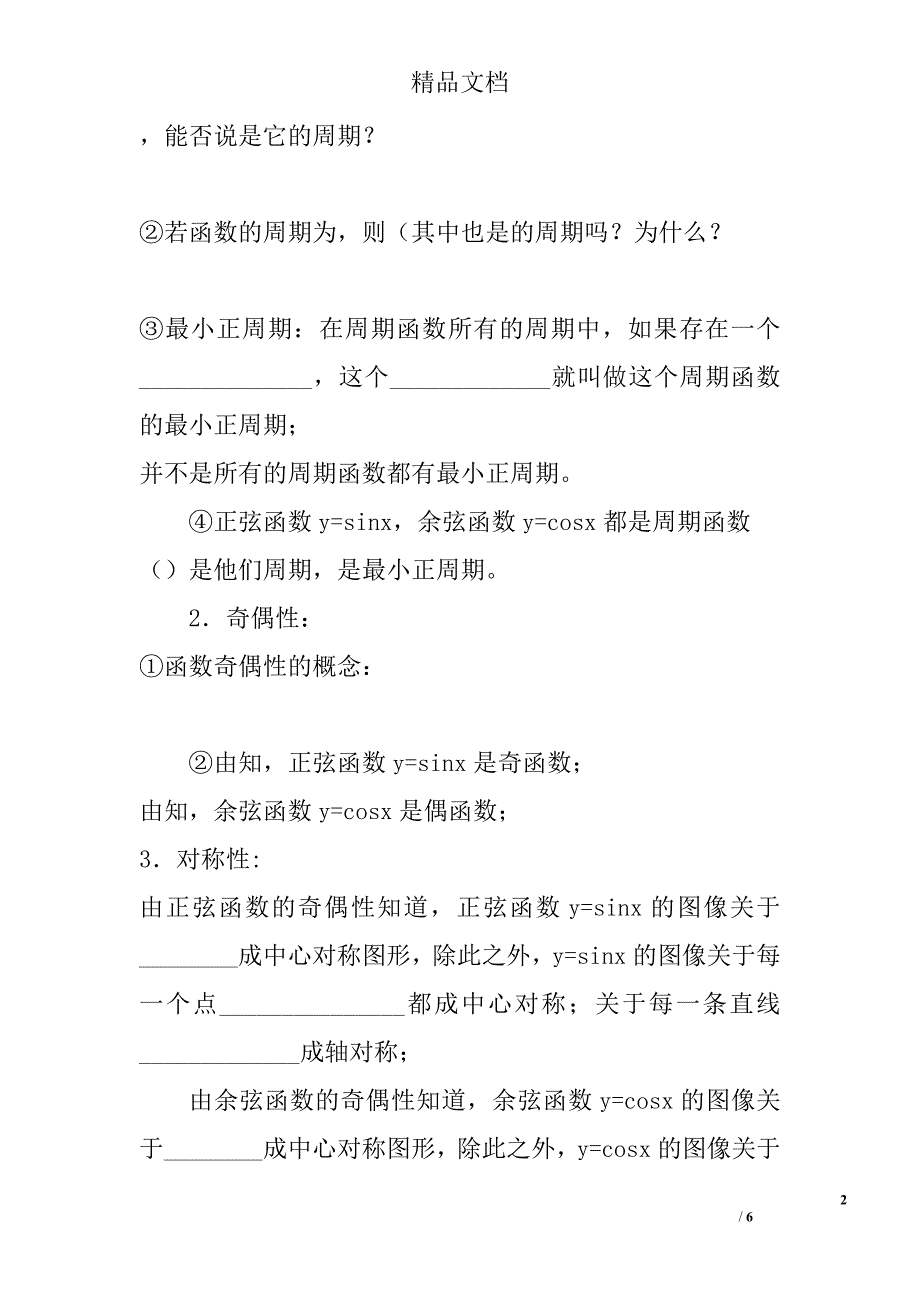 精品文档

，能否说是它的周期？

②若函数的周期为，则（其中也是的周期吗？为什么？

③最小正周期：在周期函数所有的周期中，如果存在一个______________，这个_____________就叫做这个周期函数的最小正周期；

并不是所有的周期函数都有最小正周期。

④正弦函数 y=sinx，余弦函数 y=cosx 都是周期函数（）是他们周期，是最小正周期。

2．奇偶性：

①函数奇偶性的概念：

②由知，正弦函数 y=sinx 是奇函数；

由知，余弦函数 y=cosx 是偶函数；

3．对称性:

由正弦函数的奇偶性知道，正弦函数 y=sinx 的图像关于________成中心对称图形，除此之外，y=sinx 的图像关于每一个点_______________都成中心对称；关于每一条直线_____________成轴对称；

由余弦函数的奇偶性知道，余弦函数 y=cosx 的图像关于________成中心对称图形，除此之外，y=cosx 的图像关于

2

/ 6